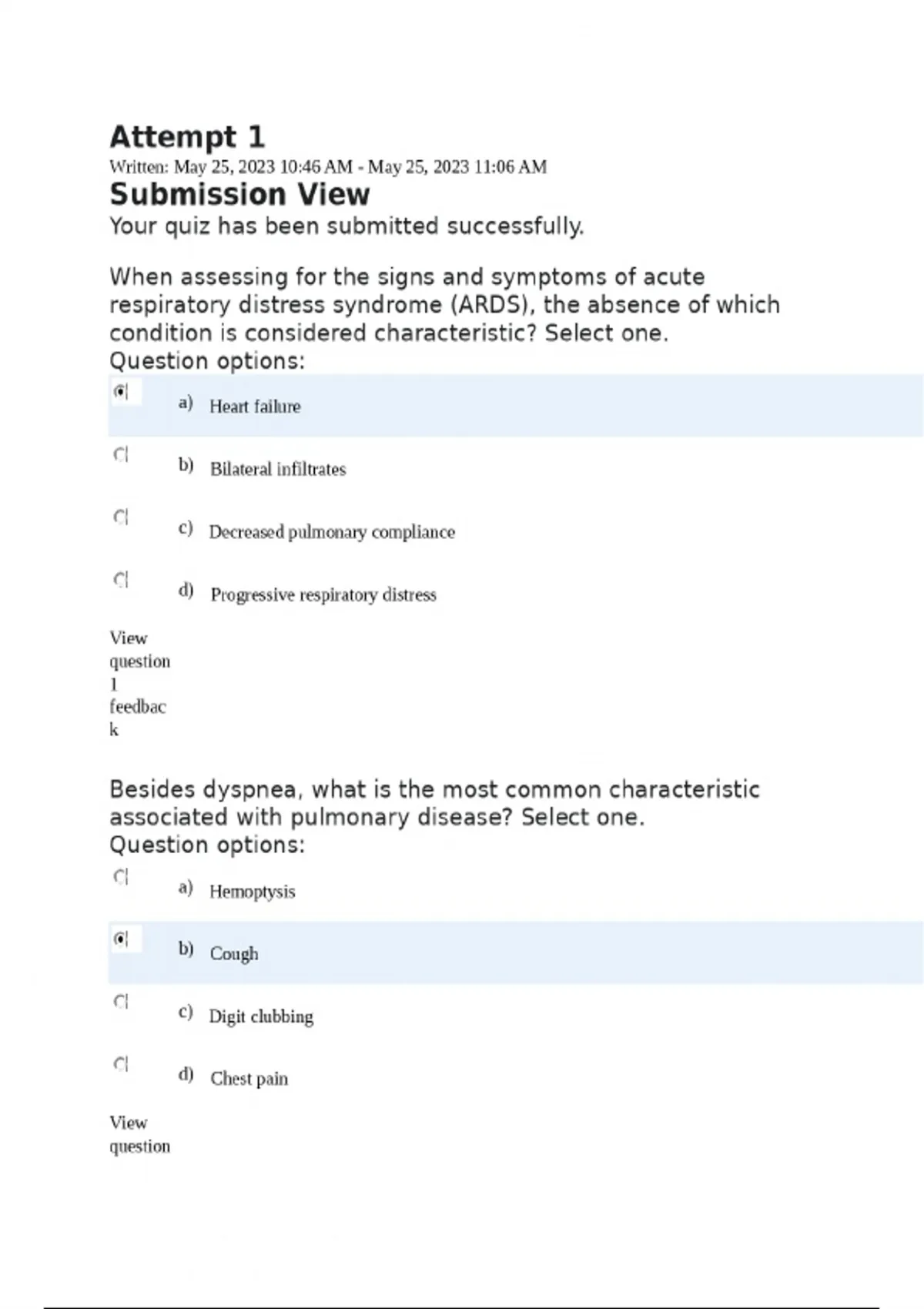 Attempt 1

Written: May 25, 2023 10:46 AM - May 25, 2023 11:06 AM

Submission View

Your quiz has been submitted successfully.

When assessing for the signs and symptoms of acute respiratory distress syndrome (ARDS), the absence of which condition is considered characteristic? Select one.
Question options:

a) Heart failure

b) Bilateral infiltrates

c) Decreased pulmonary compliance

d) Progressive respiratory distress

View question 1 feedback

Besides dyspnea, what is the most common characteristic associated with pulmonary disease? Select one.
Question options:

a) Hemoptysis

b) Cough

c) Digit clubbing

d) Chest pain

View question